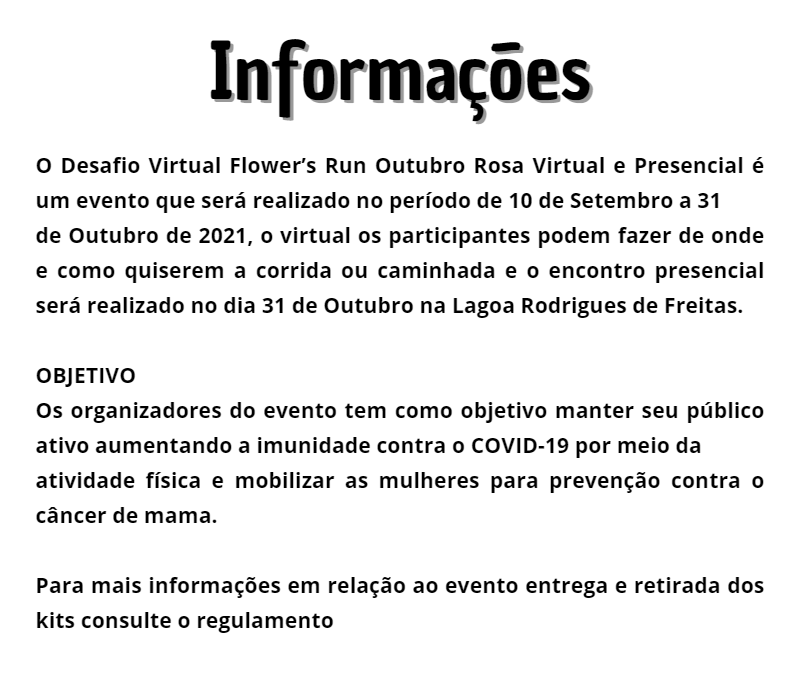 Informações

O Desafio Virtual Flower's Run Outubro Rosa Virtual e Presencial é um evento que será realizado no período de 10 de Setembro a 31 de Outubro de 2021, o virtual os participantes podem fazer de onde e como quiserem a corrida ou caminhada e o encontro presencial será realizado no dia 31 de Outubro na Lagoa Rodrigues de Freitas.

OBJETIVO
Os organizadores do evento tem como objetivo manter seu público ativo aumentando a imunidade contra o COVID-19 por meio da atividade física e mobilizar as mulheres para prevenção contra o câncer de mama.

Para mais informações em relação ao evento entrega e retirada dos kits consulte o regulamento